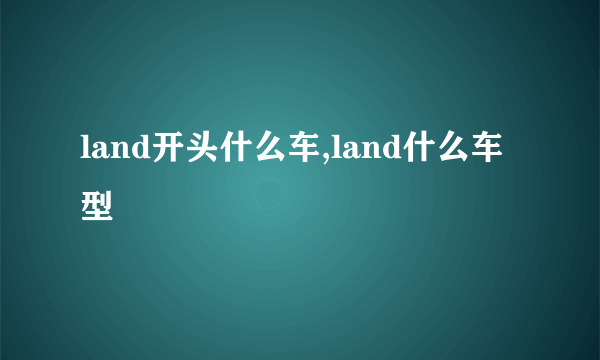 land开头什么车,land什么车型